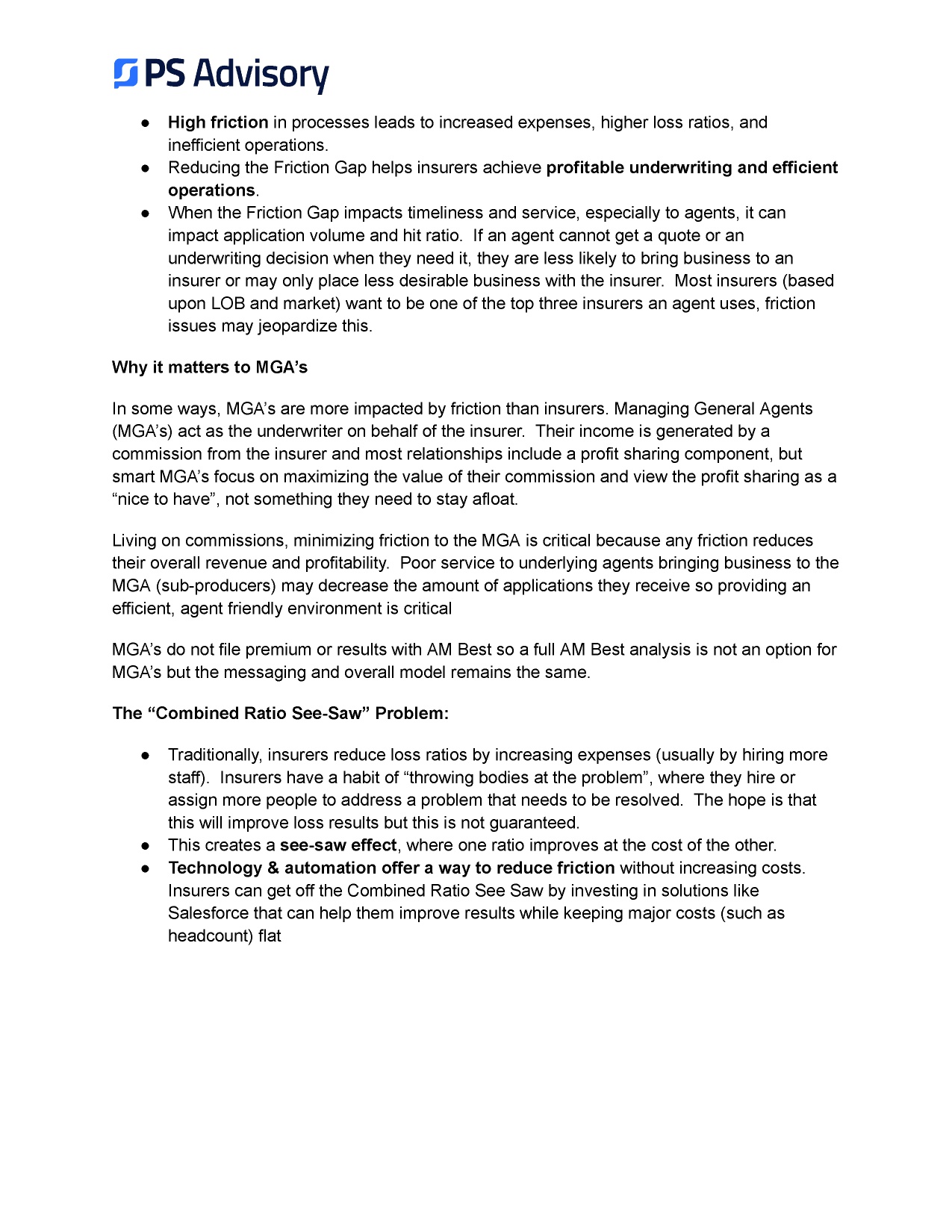 PS Advisory

● High friction in processes leads to increased expenses, higher loss ratios, and inefficient operations.
● Reducing the Friction Gap helps insurers achieve profitable underwriting and efficient operations.
● When the Friction Gap impacts timeliness and service, especially to agents, it can impact application volume and hit ratio. If an agent cannot get a quote or an underwriting decision when they need it, they are less likely to bring business to an insurer or may only place less desirable business with the insurer. Most insurers (based upon LOB and market) want to be one of the top three insurers an agent uses, friction issues may jeopardize this.

Why it matters to MGA's

In some ways, MGA's are more impacted by friction than insurers. Managing General Agents (MGA's) act as the underwriter on behalf of the insurer. Their income is generated by a commission from the insurer and most relationships include a profit sharing component, but smart MGA's focus on maximizing the value of their commission and view the profit sharing as a "nice to have", not something they need to stay afloat.

Living on commissions, minimizing friction to the MGA is critical because any friction reduces their overall revenue and profitability. Poor service to underlying agents bringing business to the MGA (sub-producers) may decrease the amount of applications they receive so providing an efficient, agent friendly environment is critical

MGA's do not file premium or results with AM Best so a full AM Best analysis is not an option for MGA's but the messaging and overall model remains the same.

The "Combined Ratio See-Saw" Problem:

● Traditionally, insurers reduce loss ratios by increasing expenses (usually by hiring more staff). Insurers have a habit of "throwing bodies at the problem", where they hire or assign more people to address a problem that needs to be resolved. The hope is that this will improve loss results but this is not guaranteed.
● This creates a see-saw effect, where one ratio improves at the cost of the other.
● Technology & automation offer a way to reduce friction without increasing costs. Insurers can get off the Combined Ratio See Saw by investing in solutions like Salesforce that can help them improve results while keeping major costs (such as headcount) flat